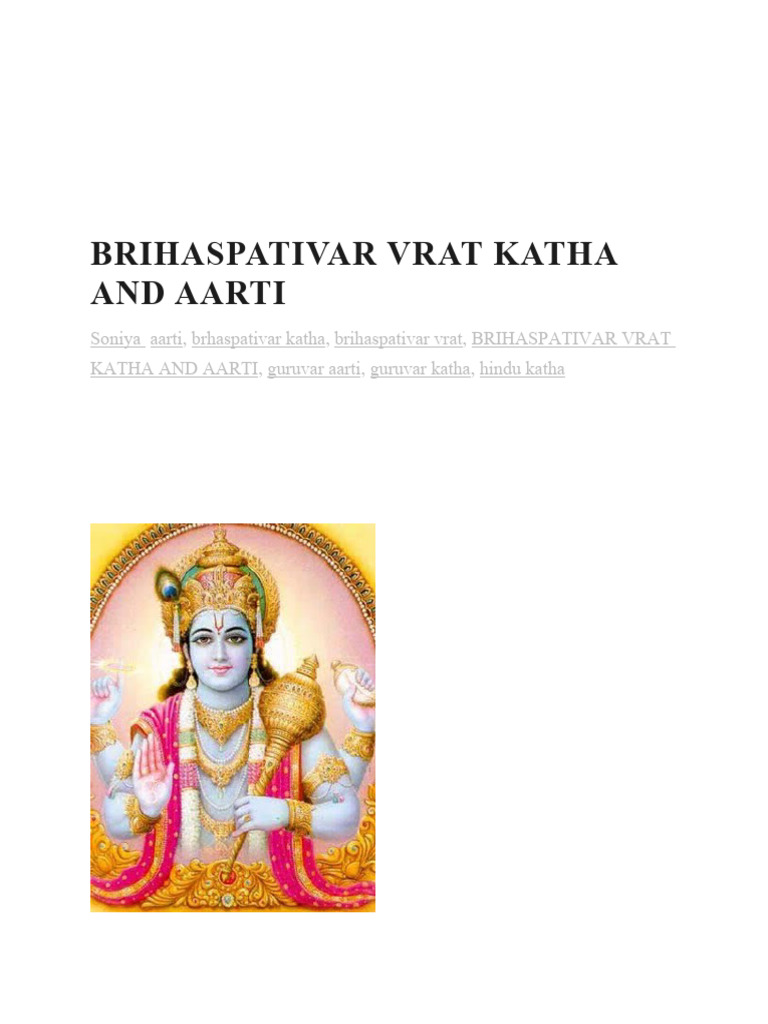 BRIHASPATIVAR VRAT KATHA AND AARTI

Soniya aarti, brhaspativar katha, brihaspativar vrat, BRIHASPATIVAR VRAT KATHA AND AARTI, guruvar aarti, guruvar katha, hindu katha